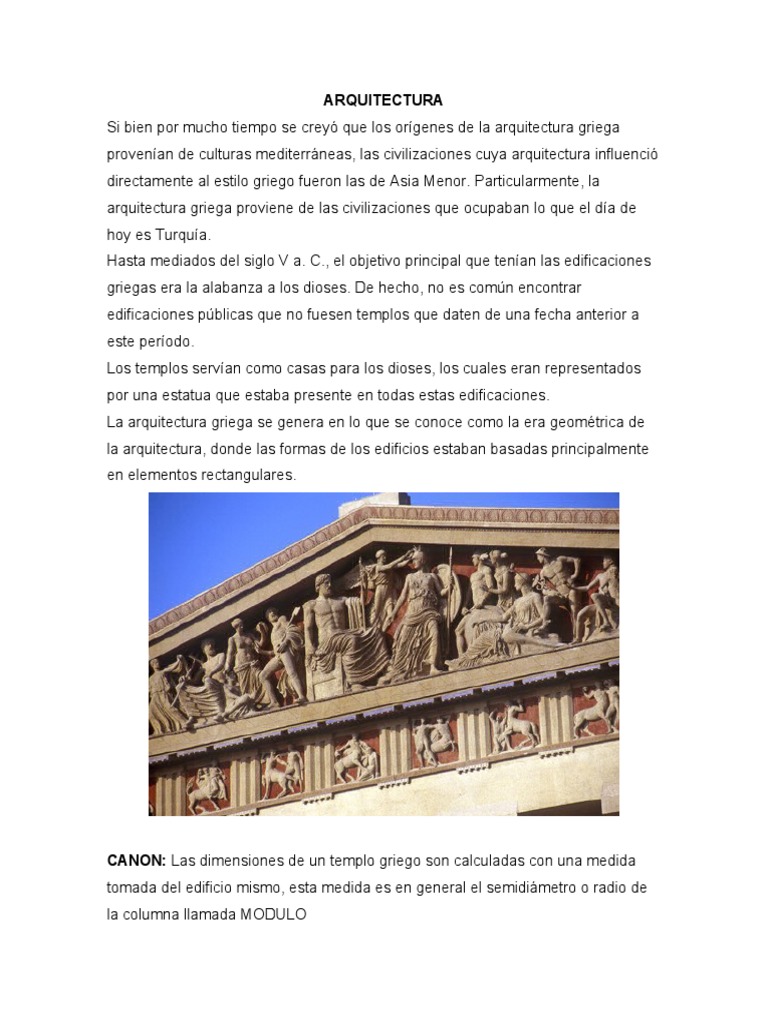 ARQUITECTURA

Si bien por mucho tiempo se creyó que los orígenes de la arquitectura griega provenían de culturas mediterráneas, las civilizaciones cuya arquitectura influenció directamente al estilo griego fueron las de Asia Menor. Particularmente, la arquitectura griega proviene de las civilizaciones que ocupaban lo que el día de hoy es Turquía.
Hasta mediados del siglo V a. C., el objetivo principal que tenían las edificaciones griegas era la alabanza a los dioses. De hecho, no es común encontrar edificaciones públicas que no fuesen templos que daten de una fecha anterior a este período.
Los templos servían como casas para los dioses, los cuales eran representados por una estatua que estaba presente en todas estas edificaciones.
La arquitectura griega se genera en lo que se conoce como la era geométrica de la arquitectura, donde las formas de los edificios estaban basadas principalmente en elementos rectangulares.

CANON: Las dimensiones de un templo griego son calculadas con una medida tomada del edificio mismo, esta medida es en general el semidiámetro o radio de la columna llamada MODULO